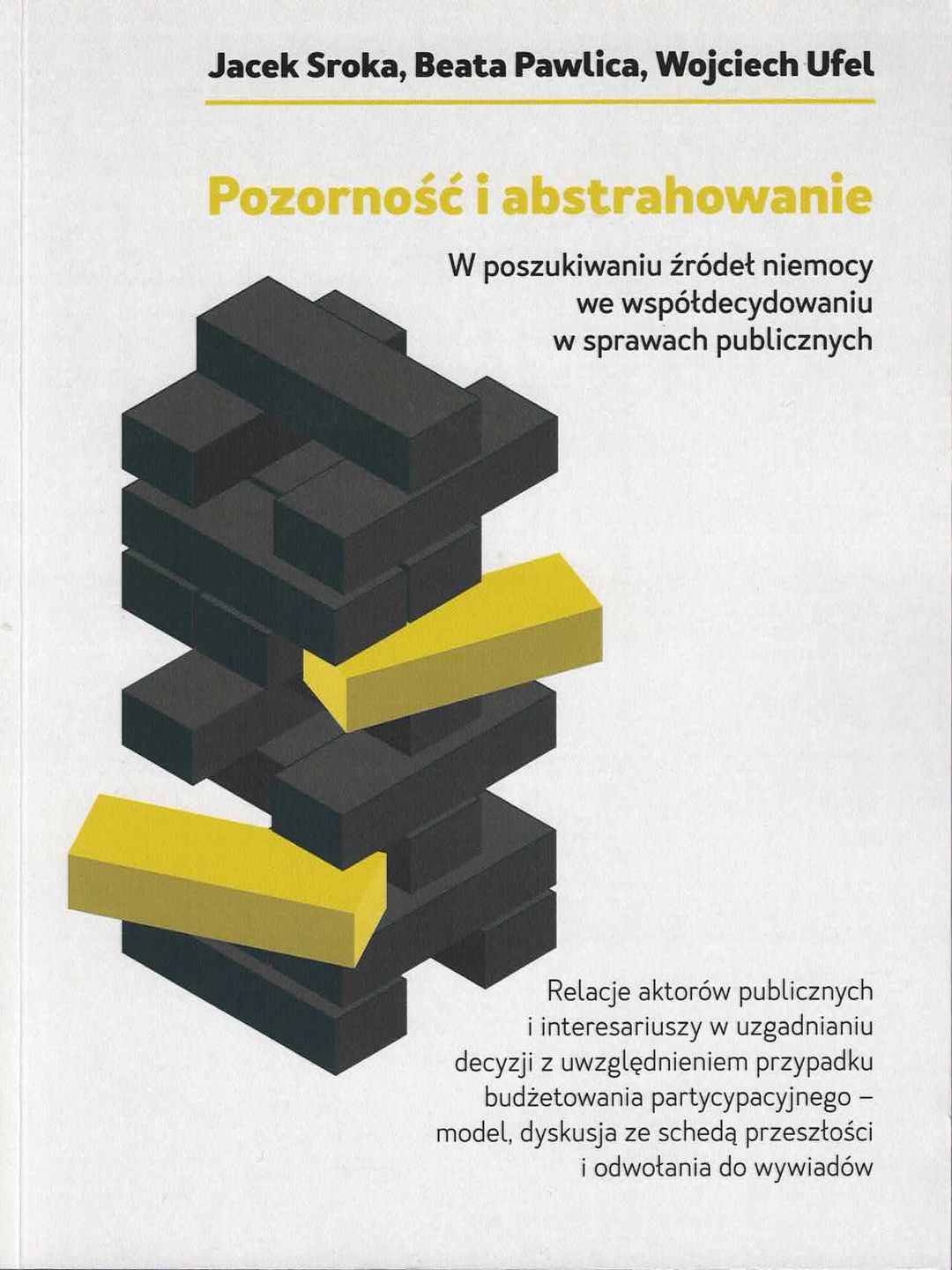 Jacek Sroka, Beata Pawlica, Wojciech Ufel

Pozorność i abstrahowanie

W poszukiwaniu źródeł niemocy we współdecydowaniu w sprawach publicznych

Relacje aktorów publicznych i interesariuszy w uzgadnianiu decyzji z uwzględnieniem przypadku budżetowania partycypacyjnego – model, dyskusja ze schedą przeszłości i odwołania do wywiadów